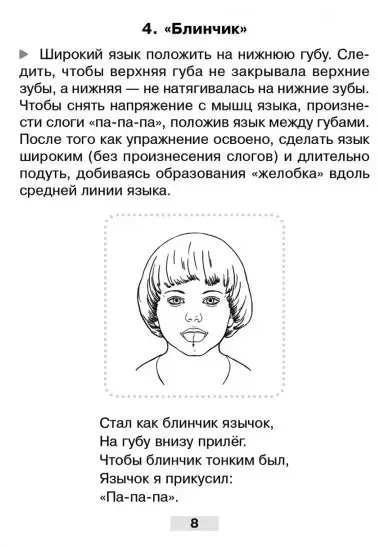 4. «Блинчик»

Широкий язык положить на нижнюю губу. Следить, чтобы верхняя губа не закрывала верхние зубы, а нижняя — не натягивалась на нижние зубы. Чтобы снять напряжение с мышц языка, произнести слоги «па-па-па», положив язык между губами. После того как упражнение освоено, сделать язык широким (без произнесения слогов) и длительно подуть, добиваясь образования «желобка» вдоль средней линии языка.

Стал как блинчик язычок,
На губу внизу прилёг.
Чтобы блинчик тонким был,
Язычок я прикусил:
«Па-па-па».

8